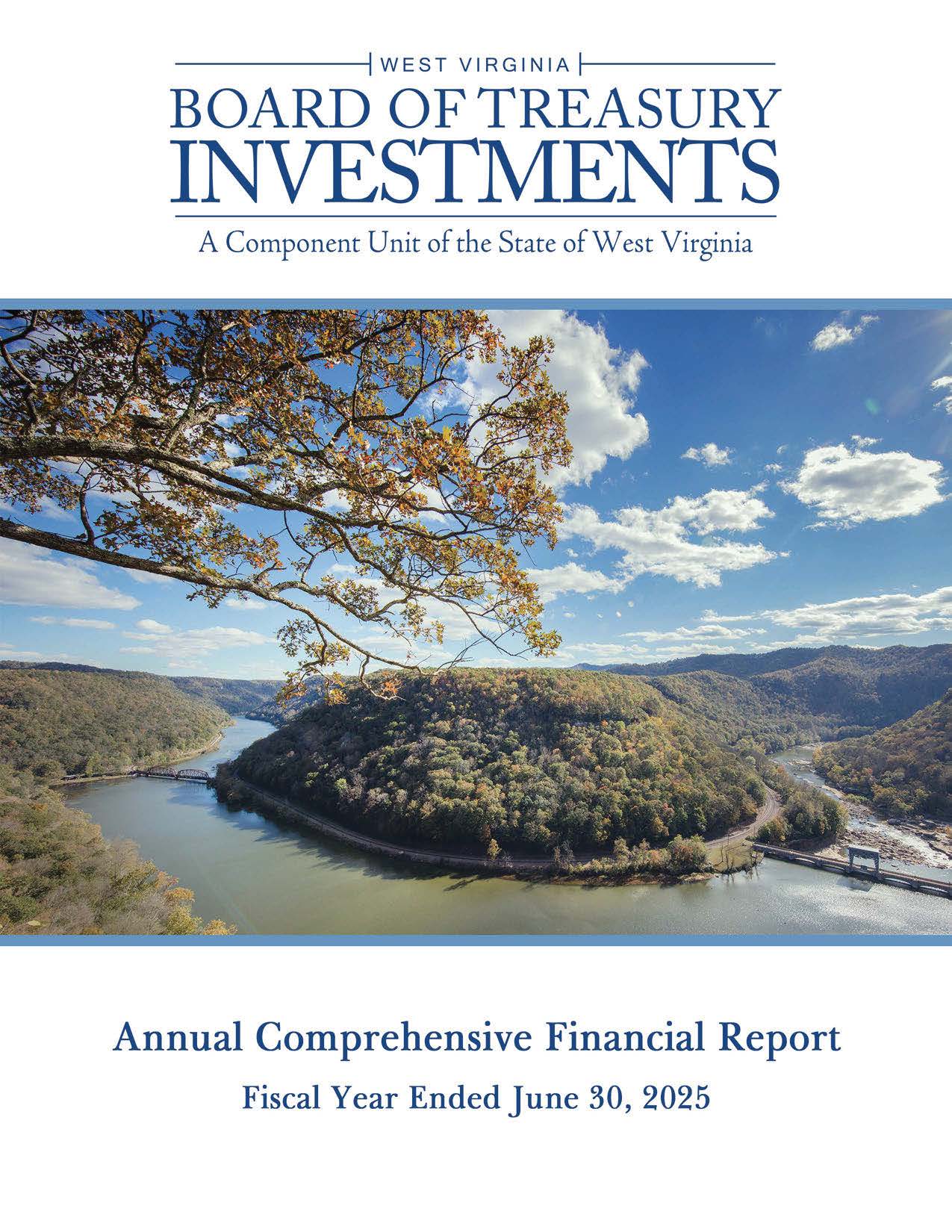 WEST VIRGINIA
BOARD OF TREASURY
INVESTMENTS
A Component Unit of the State of West Virginia

Annual Comprehensive Financial Report

Fiscal Year Ended June 30, 2025